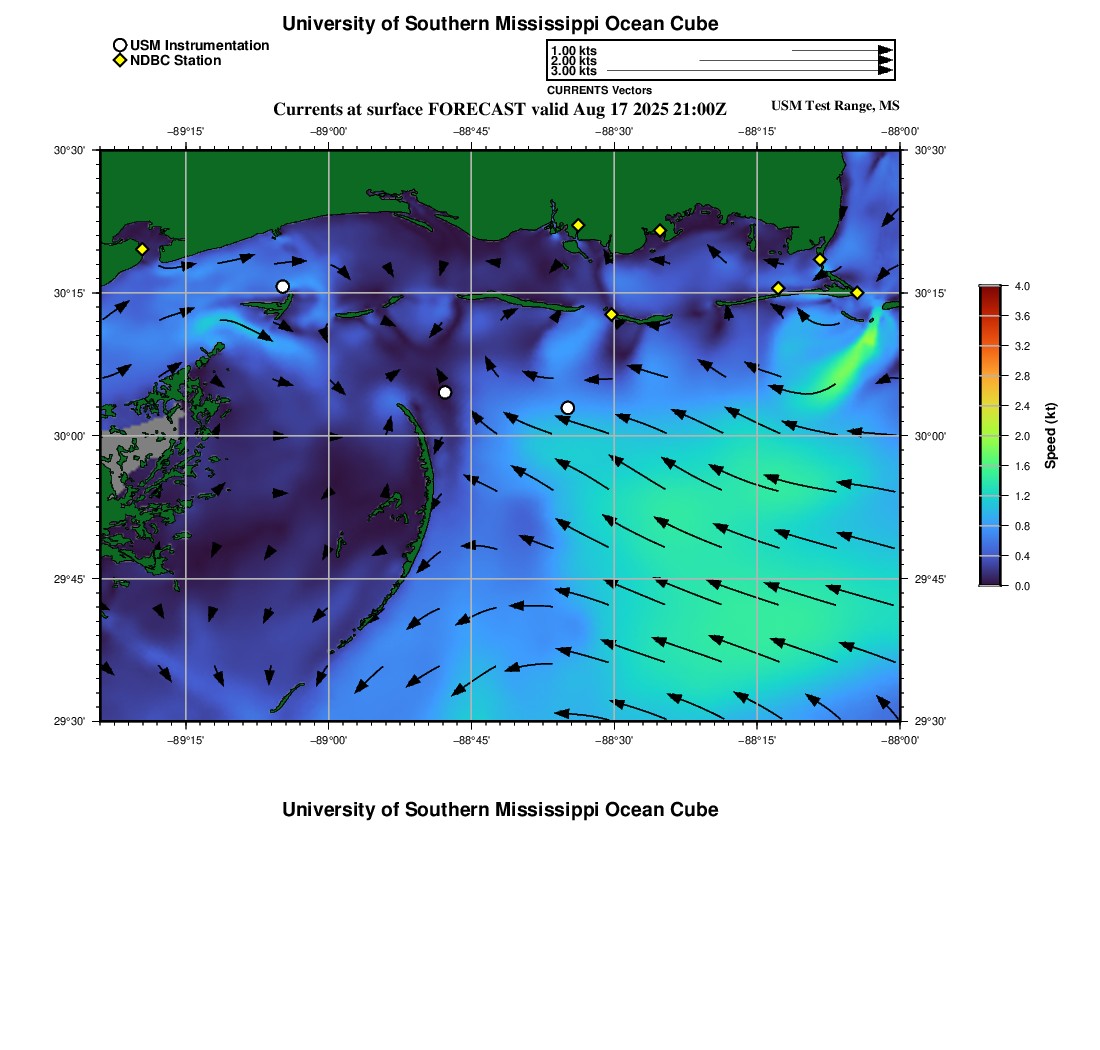 University of Southern Mississippi Ocean Cube

USM Instrumentation
NDBC Station

1.00 kts
2.00 kts
3.00 kts
CURRENTS Vectors

Currents at surface FORECAST valid Aug 17 2025 21:00Z

USM Test Range, MS

−89°15' −89°00' −88°45' −88°30' −88°15' −88°00'

30°30' 30°15' 30°00' 29°45' 29°30'

30°30' 30°15' 30°00' 29°45' 29°30'

−89°15' −89°00' −88°45' −88°30' −88°15' −88°00'

4.0
3.6
3.2
2.8
2.4
2.0
1.6
1.2
0.8
0.4
0.0
Speed (kt)

University of Southern Mississippi Ocean Cube